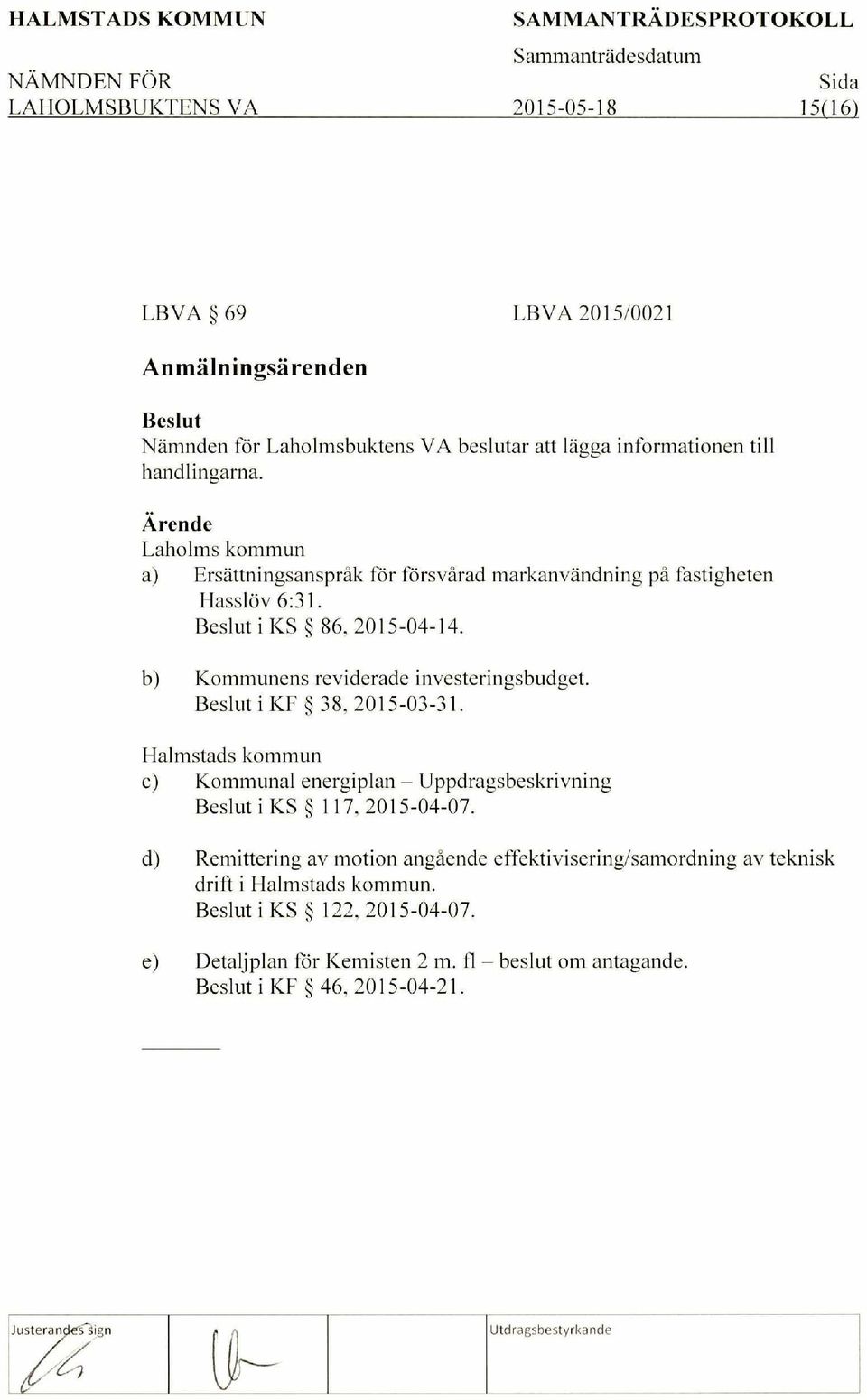 HALMSTADS KOMMUN

NÄMNDEN FÖR LAHOLMSBUKTENS VA

SAMMANTRÄDESPROTOKOLL

Sammanträdesdatum 2015-05-18

Sida 15(16)

LBVA § 69

LBVA 2015/0021

Anmälningsärenden

Beslut
Nämnden för Laholmsbuktens VA beslutar att lägga informationen till handlingarna.

Ärende
Laholms kommun
a) Ersättningsanspråk för försvårad markanvändning på fastigheten Hasslöv 6:31.
Beslut i KS § 86, 2015-04-14.

b) Kommunens reviderade investeringsbudget.
Beslut i KF § 38, 2015-03-31.

Halmstads kommun
c) Kommunal energiplan – Uppdragsbeskrivning
Beslut i KS § 117, 2015-04-07.

d) Remittering av motion angående effektivisering/samordning av teknisk drift i Halmstads kommun.
Beslut i KS § 122, 2015-04-07.

e) Detaljplan för Kemisten 2 m. fl – beslut om antagande.
Beslut i KF § 46, 2015-04-21.

Justerandes sign

Utdragsbestyrkande